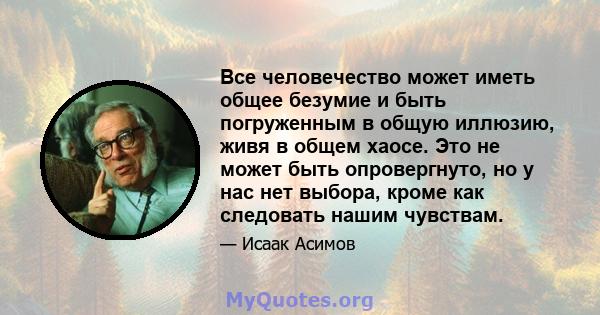 Все человечество может иметь общее безумие и быть погруженным в общую иллюзию, живя в общем хаосе. Это не может быть опровергнуто, но у нас нет выбора, кроме как следовать нашим чувствам.

— Исаак Асимов

MyQuotes.org